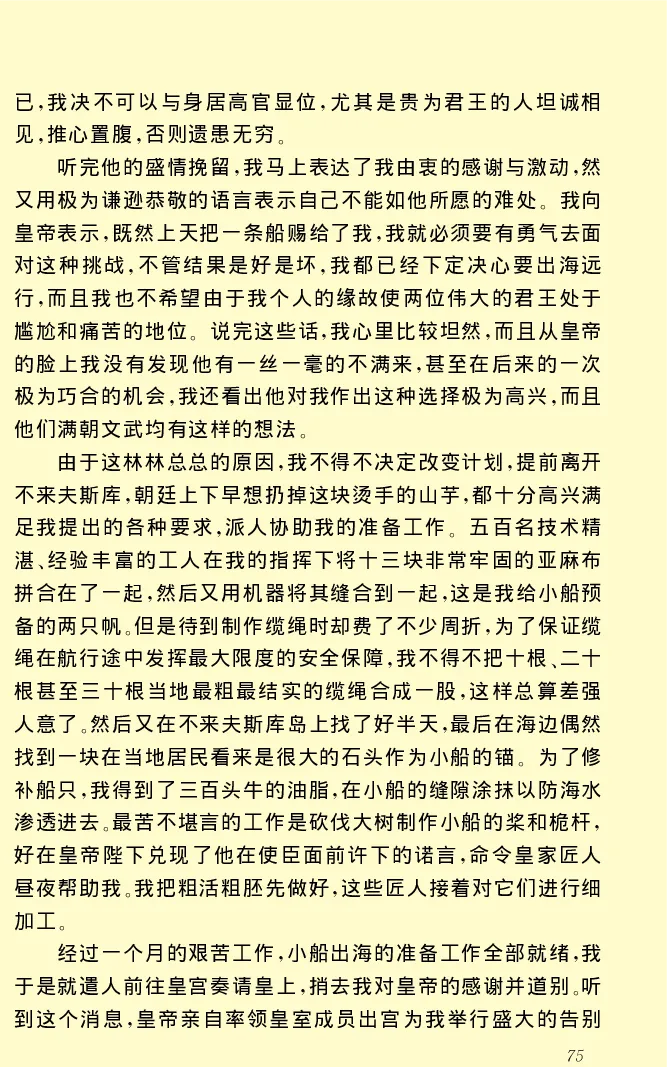 已，我决不可以与身居高官显位，尤其是贵为君王的人坦诚相见，推心置腹，否则遗患无穷。

听完他的盛情挽留，我马上表达了我由衷的感谢与激动，然又用极为谦逊恭敬的语言表示自己不能如他所愿的难处。我向皇帝表示，既然上天把一条船赐给了我，我就必须要有勇气去面对这种挑战，不管结果是好是坏，我都已经下定决心要出海远行，而且我也不希望由于我个人的缘故使两位伟大的君王处于尴尬和痛苦的地位。说完这些话，我心里比较坦然，而且从皇帝的脸上我没有发现他有一丝一毫的不满来，甚至在后来的一次极为巧合的机会，我还看出他对我作出这种选择极为高兴，而且他们满朝文武均有这样的想法。

由于这林林总总的原因，我不得不决定改变计划，提前离开不来夫斯库，朝廷上下早想扔掉这块烫手的山芋，都十分高兴满足我提出的各种要求，派人协助我的准备工作。五百名技术精湛、经验丰富的工人在我的指挥下将十三块非常牢固的亚麻布拼合在了一起，然后又用机器将其缝合到一起，这是我给小船预备的两只帆。但是待到制作缆绳时却费了不少周折，为了保证缆绳在航行途中发挥最大限度的安全保障，我不得不把十根、二十根甚至三十根当地最粗最结实的缆绳合成一股，这样总算差强人意了。然后又在不来夫斯库岛上找了好半天，最后在海边偶然找到一块在当地居民看来是很大的石头作为小船的锚。为了修补船只，我得到了三百头牛的油脂，在小船的缝隙涂抹以防海水渗透进去。最苦不堪言的工作是砍伐大树制作小船的桨和桅杆，好在皇帝陛下兑现了他在使臣面前许下的诺言，命令皇家匠人昼夜帮助我。我把粗活粗胚先做好，这些匠人接着对它们进行细加工。

经过一个月的艰苦工作，小船出海的准备工作全部就绪，我于是就遣人前往皇宫奏请皇上，捎去我对皇帝的感谢并道别。听到这个消息，皇帝亲自率领皇室成员出宫为我举行盛大的告别

75